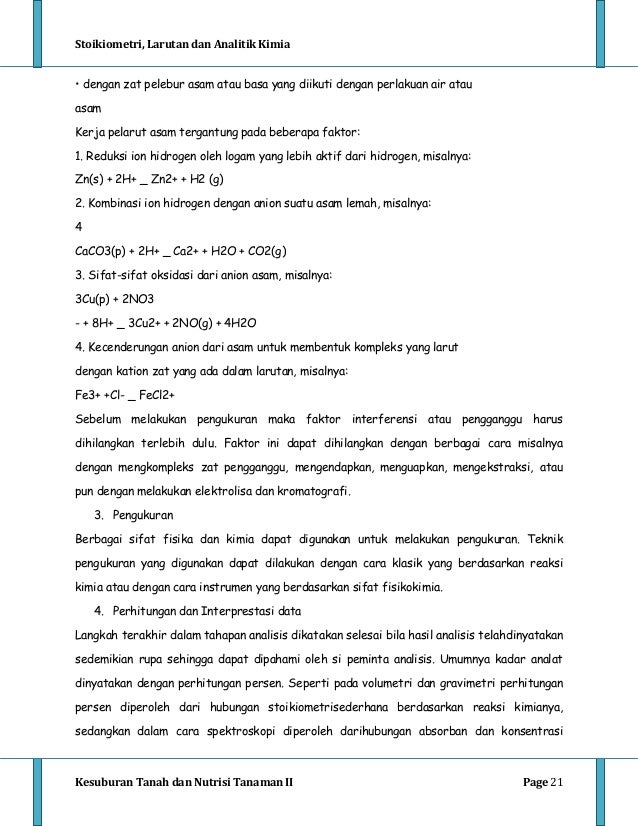 Stoikiometri, Larutan dan Analitik Kimia

• dengan zat pelebur asam atau basa yang diikuti dengan perlakuan air atau asam

Kerja pelarut asam tergantung pada beberapa faktor:

1. Reduksi ion hidrogen oleh logam yang lebih aktif dari hidrogen, misalnya:

Zn(s) + 2H+ _ Zn2+ + H2 (g)

2. Kombinasi ion hidrogen dengan anion suatu asam lemah, misalnya:

4

CaCO3(p) + 2H+ _ Ca2+ + H2O + CO2(g)

3. Sifat-sifat oksidasi dari anion asam, misalnya:

3Cu(p) + 2NO3

- + 8H+ _ 3Cu2+ + 2NO(g) + 4H2O

4. Kecenderungan anion dari asam untuk membentuk kompleks yang larut dengan kation zat yang ada dalam larutan, misalnya:

Fe3+ +Cl- _ FeCl2+

Sebelum melakukan pengukuran maka faktor interferensi atau pengganggu harus dihilangkan terlebih dulu. Faktor ini dapat dihilangkan dengan berbagai cara misalnya dengan mengkompleks zat pengganggu, mengendapkan, menguapkan, mengekstraksi, atau pun dengan melakukan elektrolisa dan kromatografi.

3. Pengukuran

Berbagai sifat fisika dan kimia dapat digunakan untuk melakukan pengukuran. Teknik pengukuran yang digunakan dapat dilakukan dengan cara klasik yang berdasarkan reaksi kimia atau dengan cara instrumen yang berdasarkan sifat fisikokimia.

4. Perhitungan dan Interprestasi data

Langkah terakhir dalam tahapan analisis dikatakan selesai bila hasil analisis telahdinyatakan sedemikian rupa sehingga dapat dipahami oleh si peminta analisis. Umumnya kadar analat dinyatakan dengan perhitungan persen. Seperti pada volumetri dan gravimetri perhitungan persen diperoleh dari hubungan stoikiometrisederhana berdasarkan reaksi kimianya, sedangkan dalam cara spektroskopi diperoleh darihubungan absorban dan konsentrasi

Kesuburan Tanah dan Nutrisi Tanaman II Page 21